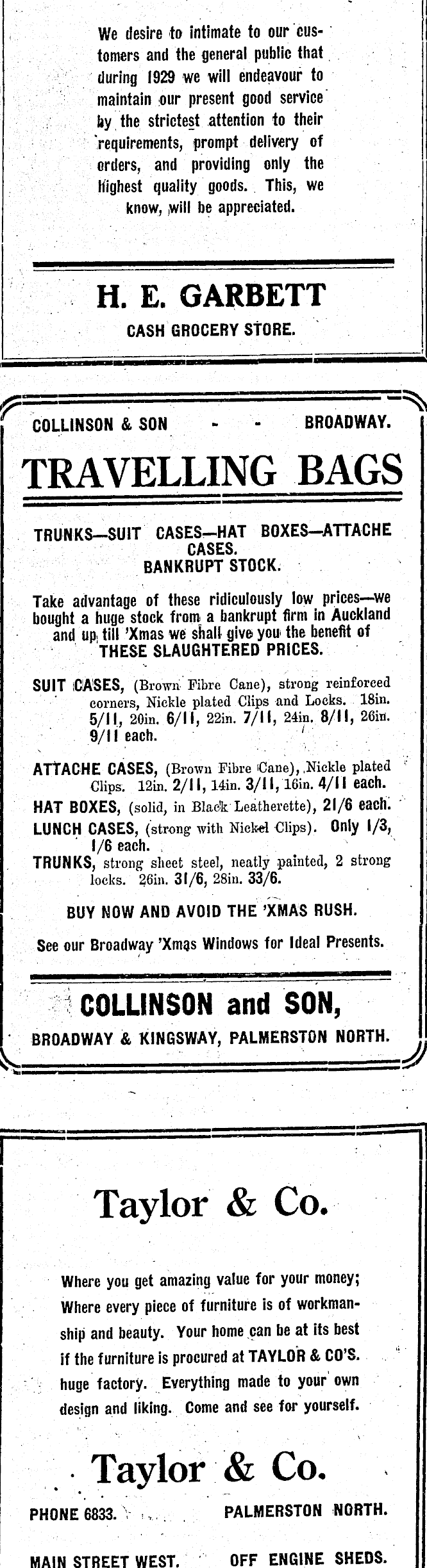 We desire to intimate to our customers and the general public that during 1929 we will endeavour to maintain our present good service by the strictest attention to their requirements, prompt delivery of orders, and providing only the highest quality goods. This, we know, will be appreciated.

H. E. GARBETT

CASH GROCERY STORE.

COLLINSON & SON - - BROADWAY.

TRAVELLING BAGS

TRUNKS—SUIT CASES—HAT BOXES—ATTACHE CASES.
BANKRUPT STOCK.

Take advantage of these ridiculously low prices—we bought a huge stock from a bankrupt firm in Auckland and up till 'Xmas we shall give you the benefit of THESE SLAUGHTERED PRICES.

SUIT CASES, (Brown Fibre Cane), strong reinforced corners, Nickle plated Clips and Locks. 18in. 5/11, 20in. 6/11, 22in. 7/11, 24in. 8/11, 26in. 9/11 each.

ATTACHE CASES, (Brown Fibre Cane), Nickle plated Clips. 12in. 2/11, 14in. 3/11, 16in. 4/11 each.
HAT BOXES, (solid, in Black Leatherette), 21/6 each.
LUNCH CASES, (strong with Nickel Clips). Only 1/3, 1/6 each.
TRUNKS, strong sheet steel, neatly painted, 2 strong locks. 26in. 31/6, 28in. 33/6.

BUY NOW AND AVOID THE 'XMAS RUSH.

See our Broadway 'Xmas Windows for Ideal Presents.

COLLINSON and SON,

BROADWAY & KINGSWAY, PALMERSTON NORTH.

Taylor & Co.

Where you get amazing value for your money; Where every piece of furniture is of workmanship and beauty. Your home can be at its best if the furniture is procured at TAYLOR & CO'S. huge factory. Everything made to your own design and liking. Come and see for yourself.

Taylor & Co.

PHONE 6833. PALMERSTON NORTH.

MAIN STREET WEST. OFF ENGINE SHEDS.